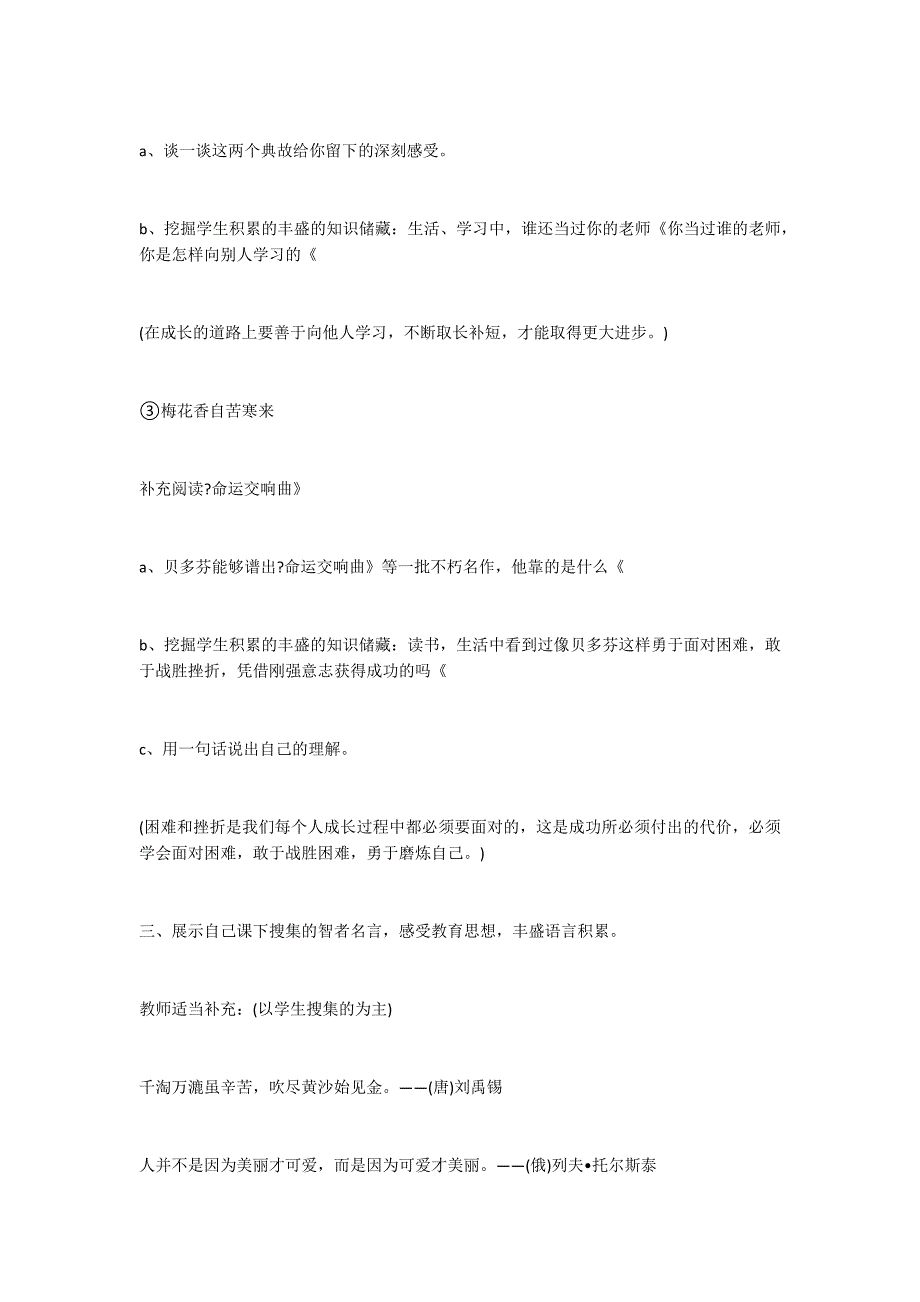 a、谈一谈这两个典故给你留下的深刻感受。

b、挖掘学生积累的丰盛的知识储藏：生活、学习中，谁还当过你的老师《你当过谁的老师，你是怎样向别人学习的《

(在成长的道路上要善于向他人学习，不断取长补短，才能取得更大进步。)

③梅花香自苦寒来

补充阅读?命运交响曲》

a、贝多芬能够谱出?命运交响曲》等一批不朽名作，他靠的是什么《

b、挖掘学生积累的丰盛的知识储藏：读书，生活中看到过像贝多芬这样勇于面对困难，敢于战胜挫折，凭借刚强意志获得成功的吗《

c、用一句话说出自己的理解。

(困难和挫折是我们每个人成长过程中都必须要面对的，这是成功所必须付出的代价，必须学会面对困难，敢于战胜困难，勇于磨炼自己。)

三、展示自己课下搜集的智者名言，感受教育思想，丰盛语言积累。

教师适当补充：(以学生搜集的为主)

千淘万漉虽辛苦，吹尽黄沙始见金。——(唐)刘禹锡

人并不是因为美丽才可爱，而是因为可爱才美丽。——(俄)列夫•托尔斯泰